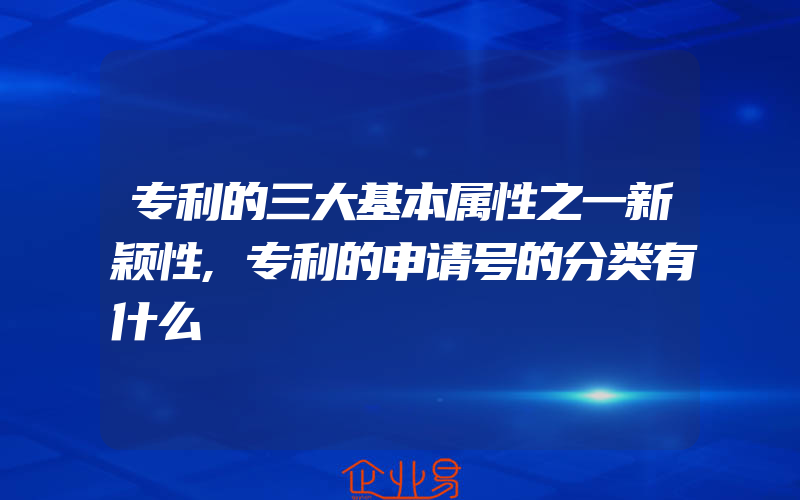 专利的三大基本属性之一新颖性，专利的申请号的分类有什么

企业易